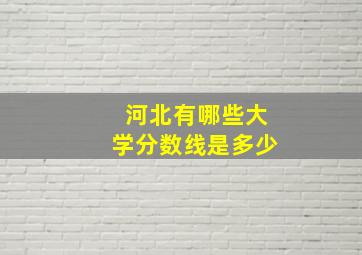 河北有哪些大学分数线是多少